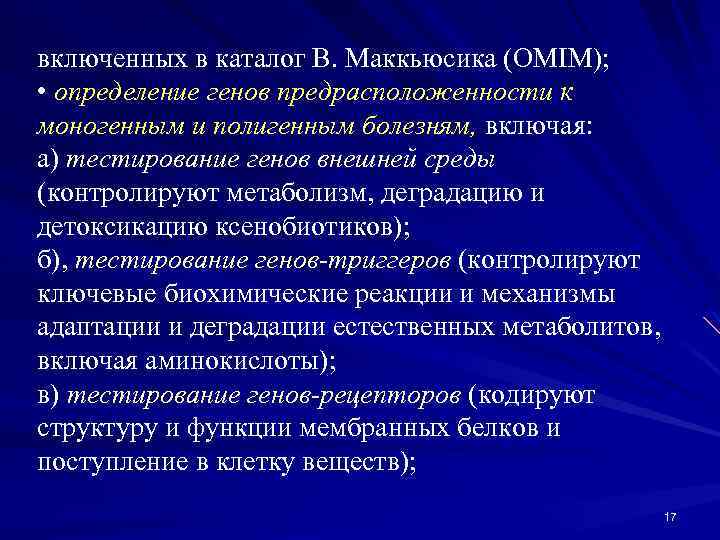 включенных в каталог В. Маккьюсика (OMIM);
• определение генов предрасположенности к моногенным и полигенным болезням, включая:
а) тестирование генов внешней среды (контролируют метаболизм, деградацию и детоксикацию ксенобиотиков);
б), тестирование генов-триггеров (контролируют ключевые биохимические реакции и механизмы адаптации и деградации естественных метаболитов, включая аминокислоты);
в) тестирование генов-рецепторов (кодируют структуру и функции мембранных белков и поступление в клетку веществ);

17